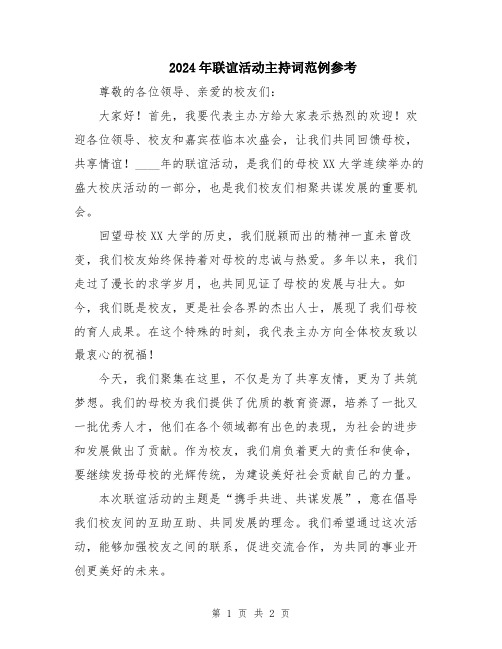 2024年联谊活动主持词范例参考

尊敬的各位领导、亲爱的校友们：

大家好！首先，我要代表主办方给大家表示热烈的欢迎！欢迎各位领导、校友和嘉宾莅临本次盛会，让我们共同回馈母校，共享情谊！____年的联谊活动，是我们的母校XX大学连续举办的盛大校庆活动的一部分，也是我们校友们相聚共谋发展的重要机会。

回望母校XX大学的历史，我们脱颖而出的精神一直未曾改变，我们校友始终保持着对母校的忠诚与热爱。多年以来，我们走过了漫长的求学岁月，也共同见证了母校的发展与壮大。如今，我们既是校友，更是社会各界的杰出人士，展现了我们母校的育人成果。在这个特殊的时刻，我代表主办方向全体校友致以最衷心的祝福！

今天，我们聚集在这里，不仅是为了共享友情，更为了共筑梦想。我们的母校为我们提供了优质的教育资源，培养了一批又一批优秀人才，他们在各个领域都有出色的表现，为社会的进步和发展做出了贡献。作为校友，我们肩负着更大的责任和使命，要继续发扬母校的光辉传统，为建设美好社会贡献自己的力量。

本次联谊活动的主题是“携手共进、共谋发展”，意在倡导我们校友间的互助互助、共同发展的理念。我们希望通过这次活动，能够加强校友之间的联系，促进交流合作，为共同的事业开创更美好的未来。

第 1 页 共 2 页